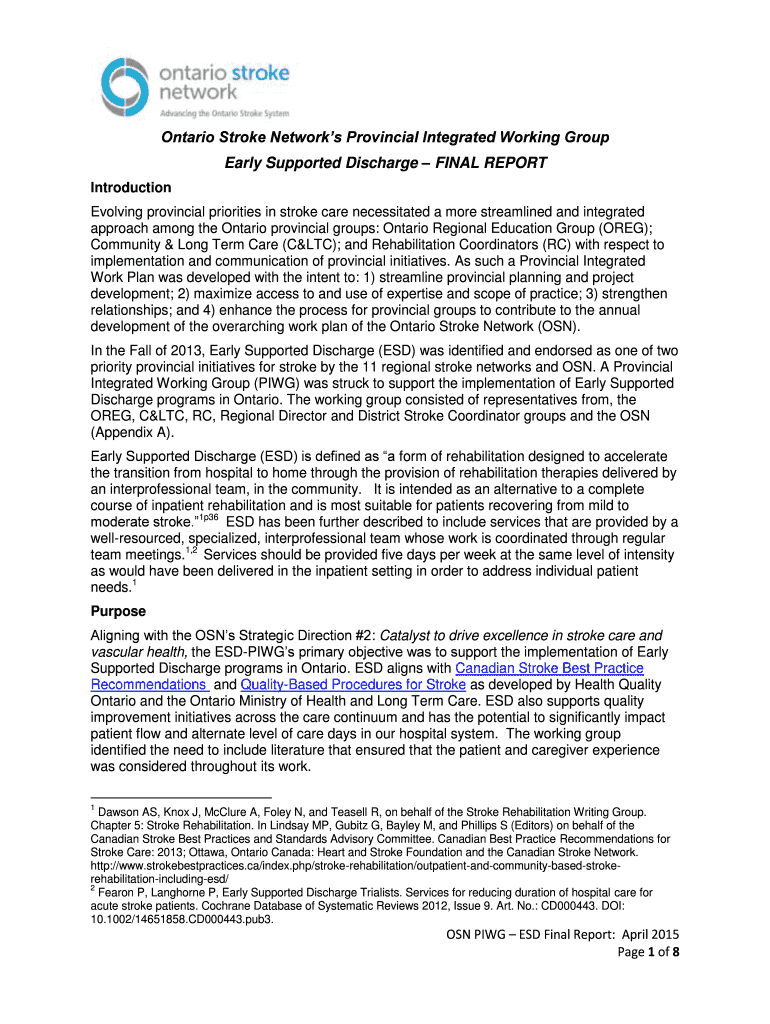 ontario stroke network
Advancing the Ontario Stroke System

Ontario Stroke Network's Provincial Integrated Working Group
Early Supported Discharge – FINAL REPORT

Introduction

Evolving provincial priorities in stroke care necessitated a more streamlined and integrated approach among the Ontario provincial groups: Ontario Regional Education Group (OREG); Community & Long Term Care (C&LTC); and Rehabilitation Coordinators (RC) with respect to implementation and communication of provincial initiatives. As such a Provincial Integrated Work Plan was developed with the intent to: 1) streamline provincial planning and project development; 2) maximize access to and use of expertise and scope of practice; 3) strengthen relationships; and 4) enhance the process for provincial groups to contribute to the annual development of the overarching work plan of the Ontario Stroke Network (OSN).

In the Fall of 2013, Early Supported Discharge (ESD) was identified and endorsed as one of two priority provincial initiatives for stroke by the 11 regional stroke networks and OSN. A Provincial Integrated Working Group (PIWG) was struck to support the implementation of Early Supported Discharge programs in Ontario. The working group consisted of representatives from, the OREG, C&LTC, RC, Regional Director and District Stroke Coordinator groups and the OSN (Appendix A).

Early Supported Discharge (ESD) is defined as "a form of rehabilitation designed to accelerate the transition from hospital to home through the provision of rehabilitation therapies delivered by an interprofessional team, in the community. It is intended as an alternative to a complete course of inpatient rehabilitation and is most suitable for patients recovering from mild to moderate stroke."$^{1p36}$ ESD has been further described to include services that are provided by a well-resourced, specialized, interprofessional team whose work is coordinated through regular team meetings.$^{1,2}$ Services should be provided five days per week at the same level of intensity as would have been delivered in the inpatient setting in order to address individual patient needs.$^{1}$

Purpose

Aligning with the OSN's Strategic Direction #2: Catalyst to drive excellence in stroke care and vascular health, the ESD-PIWG's primary objective was to support the implementation of Early Supported Discharge programs in Ontario. ESD aligns with Canadian Stroke Best Practice Recommendations and Quality-Based Procedures for Stroke as developed by Health Quality Ontario and the Ontario Ministry of Health and Long Term Care. ESD also supports quality improvement initiatives across the care continuum and has the potential to significantly impact patient flow and alternate level of care days in our hospital system. The working group identified the need to include literature that ensured that the patient and caregiver experience was considered throughout its work.

$^{1}$ Dawson AS, Knox J, McClure A, Foley N, and Teasell R, on behalf of the Stroke Rehabilitation Writing Group. Chapter 5: Stroke Rehabilitation. In Lindsay MP, Gubitz G, Bayley M, and Phillips S (Editors) on behalf of the Canadian Stroke Best Practices and Standards Advisory Committee. Canadian Best Practice Recommendations for Stroke Care: 2013; Ottawa, Ontario Canada: Heart and Stroke Foundation and the Canadian Stroke Network. http://www.strokebestpractices.ca/index.php/stroke-rehabilitation/outpatient-and-community-based-stroke-rehabilitation-including-esd/
$^{2}$ Fearon P, Langhorne P, Early Supported Discharge Trialists. Services for reducing duration of hospital care for acute stroke patients. Cochrane Database of Systematic Reviews 2012, Issue 9. Art. No.: CD000443. DOI: 10.1002/14651858.CD000443.pub3.

OSN PIWG – ESD Final Report: April 2015
Page 1 of 8